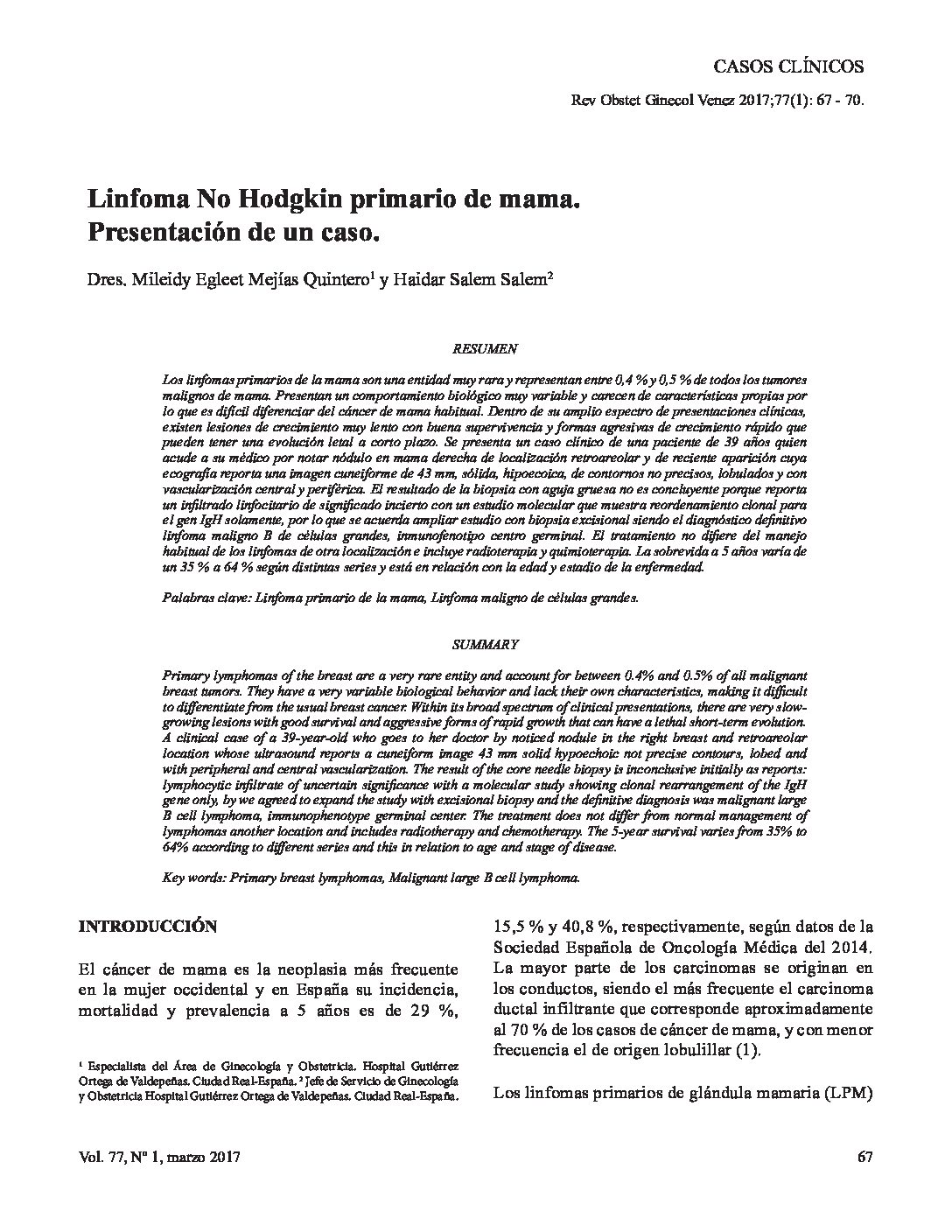 CASOS CLÍNICOS

Rev Obstet Ginecol Venez 2017;77(1): 67 - 70.

Linfoma No Hodgkin primario de mama. Presentación de un caso.

Dres. Mileidy Egleet Mejías Quintero$^1$ y Haidar Salem Salem$^2$

RESUMEN

Los linfomas primarios de la mama son una entidad muy rara y representan entre 0,4 % y 0,5 % de todos los tumores malignos de mama. Presentan un comportamiento biológico muy variable y carecen de características propias por lo que es difícil diferenciar del cáncer de mama habitual. Dentro de su amplio espectro de presentaciones clínicas, existen lesiones de crecimiento muy lento con buena supervivencia y formas agresivas de crecimiento rápido que pueden tener una evolución letal a corto plazo. Se presenta un caso clínico de una paciente de 39 años quien acude a su médico por notar nódulo en mama derecha de localización retroareolar y de reciente aparición cuya ecografía reporta una imagen cuneiforme de 43 mm, sólida, hipoecoica, de contornos no precisos, lobulados y con vascularización central y periférica. El resultado de la biopsia con aguja gruesa no es concluyente porque reporta un infiltrado linfocitario de significado incierto con un estudio molecular que muestra reordenamiento clonal para el gen IgH solamente, por lo que se acuerda ampliar estudio con biopsia excisional siendo el diagnóstico definitivo linfoma maligno B de células grandes, inmunofenotipo centro germinal. El tratamiento no difiere del manejo habitual de los linfomas de otra localización e incluye radioterapia y quimioterapia. La sobrevida a 5 años varía de un 35 % a 64 % según distintas series y está en relación con la edad y estadio de la enfermedad.

Palabras clave: Linfoma primario de la mama, Linfoma maligno de células grandes.

SUMMARY

Primary lymphomas of the breast are a very rare entity and account for between 0.4% and 0.5% of all malignant breast tumors. They have a very variable biological behavior and lack their own characteristics, making it difficult to differentiate from the usual breast cancer. Within its broad spectrum of clinical presentations, there are very slow-growing lesions with good survival and aggressive forms of rapid growth that can have a lethal short-term evolution. A clinical case of a 39-year-old who goes to her doctor by noticed nodule in the right breast and retroareolar location whose ultrasound reports a cuneiform image 43 mm solid hypoechoic not precise contours, lobed and with peripheral and central vascularization. The result of the core needle biopsy is inconclusive initially as reports: lymphocytic infiltrate of uncertain significance with a molecular study showing clonal rearrangement of the IgH gene only, by we agreed to expand the study with excisional biopsy and the definitive diagnosis was malignant large B cell lymphoma, immunophenotype germinal center. The treatment does not differ from normal management of lymphomas another location and includes radiotherapy and chemotherapy. The 5-year survival varies from 35% to 64% according to different series and this in relation to age and stage of disease.

Key words: Primary breast lymphomas, Malignant large B cell lymphoma.

INTRODUCCIÓN

El cáncer de mama es la neoplasia más frecuente en la mujer occidental y en España su incidencia, mortalidad y prevalencia a 5 años es de 29 %,

$^1$ Especialista del Área de Ginecología y Obstetricia. Hospital Gutiérrez Ortega de Valdepeñas. Ciudad Real-España. $^2$ Jefe de Servicio de Ginecología y Obstetricia Hospital Gutiérrez Ortega de Valdepeñas. Ciudad Real-España.

15,5 % y 40,8 %, respectivamente, según datos de la Sociedad Española de Oncología Médica del 2014. La mayor parte de los carcinomas se originan en los conductos, siendo el más frecuente el carcinoma ductal infiltrante que corresponde aproximadamente al 70 % de los casos de cáncer de mama, y con menor frecuencia el de origen lobulillar (1).

Los linfomas primarios de glándula mamaria (LPM)

Vol. 77, Nº 1, marzo 2017

67